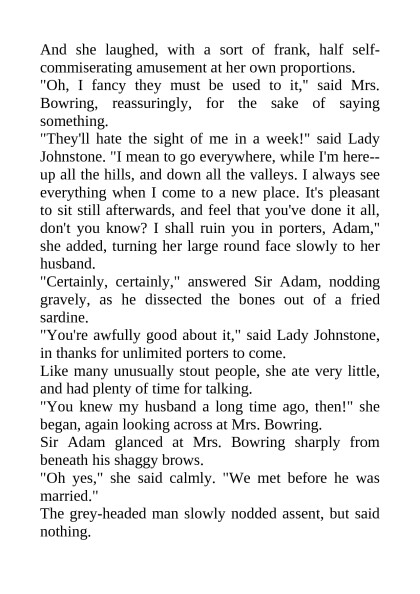 And she laughed, with a sort of frank, half self-commiserating amusement at her own proportions.
"Oh, I fancy they must be used to it," said Mrs. Bowring, reassuringly, for the sake of saying something.
"They'll hate the sight of me in a week!" said Lady Johnstone. "I mean to go everywhere, while I'm here--up all the hills, and down all the valleys. I always see everything when I come to a new place. It's pleasant to sit still afterwards, and feel that you've done it all, don't you know? I shall ruin you in porters, Adam," she added, turning her large round face slowly to her husband.
"Certainly, certainly," answered Sir Adam, nodding gravely, as he dissected the bones out of a fried sardine.
"You're awfully good about it," said Lady Johnstone, in thanks for unlimited porters to come.
Like many unusually stout people, she ate very little, and had plenty of time for talking.
"You knew my husband a long time ago, then!" she began, again looking across at Mrs. Bowring.
Sir Adam glanced at Mrs. Bowring sharply from beneath his shaggy brows.
"Oh yes," she said calmly. "We met before he was married."
The grey-headed man slowly nodded assent, but said nothing.